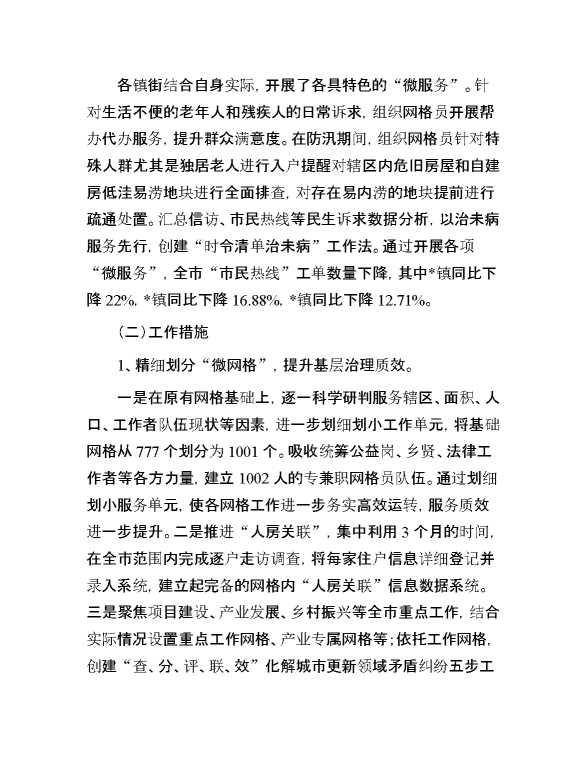 各镇街结合自身实际，开展了各具特色的“微服务”。针对生活不便的老年人和残疾人的日常诉求，组织网格员开展帮办代办服务，提升群众满意度。在防汛期间，组织网格员针对特殊人群尤其是独居老人进行入户提醒对辖区内危旧房屋和自建房低洼易涝地块进行全面排查，对存在易内涝的地块提前进行疏通处置。汇总信访、市民热线等民生诉求数据分析，以治未病服务先行，创建“时令清单治未病”工作法。通过开展各项“微服务”，全市“市民热线”工单数量下降，其中*镇同比下降 22%，*镇同比下降 16.88%，*镇同比下降 12.71%。

（二）工作措施

1、精细划分“微网格”，提升基层治理质效。

一是在原有网格基础上，逐一科学研判服务辖区、面积、人口、工作者队伍现状等因素，进一步划细划小工作单元，将基础网格从 777 个划分为 1001 个。吸收统筹公益岗、乡贤、法律工作者等各方力量，建立 1002 人的专兼职网格员队伍。通过划细划小服务单元，使各网格工作进一步务实高效运转，服务质效进一步提升。二是推进“人房关联”，集中利用 3 个月的时间，在全市范围内完成逐户走访调查，将每家住户信息详细登记并录入系统，建立起完备的网格内“人房关联”信息数据系统。三是聚焦项目建设、产业发展、乡村振兴等全市重点工作，结合实际情况设置重点工作网格、产业专属网格等；依托工作网格，创建“查、分、评、联、效”化解城市更新领域矛盾纠纷五步工